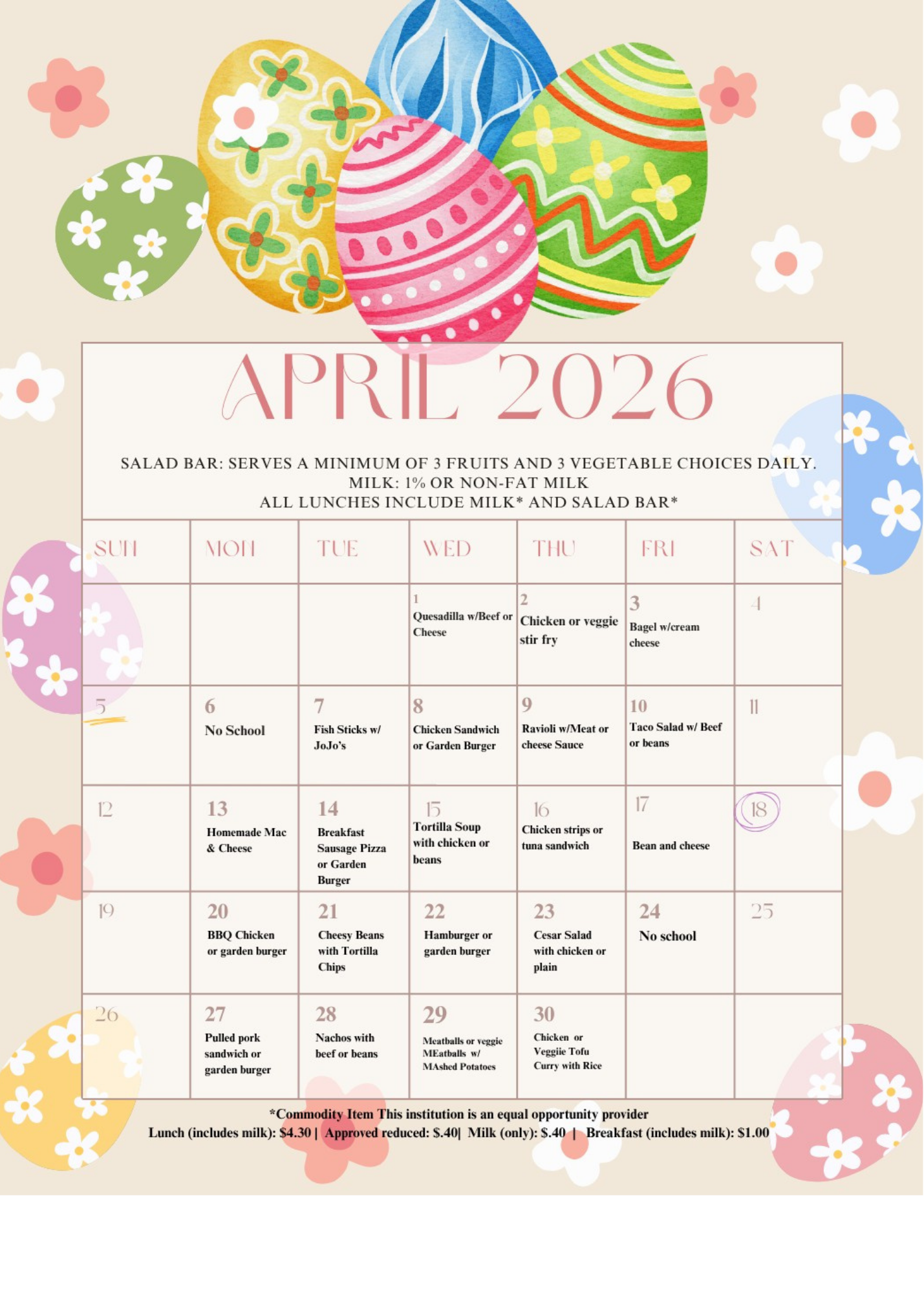 APRIL 2026

SALAD BAR: SERVES A MINIMUM OF 3 FRUITS AND 3 VEGETABLE CHOICES DAILY.
MILK: 1% OR NON-FAT MILK
ALL LUNCHES INCLUDE MILK* AND SALAD BAR*

| SUN | MON | TUE | WED | THU | FRI | SAT |
|---|---|---|---|---|---|---|
| | | | 1 Quesadilla w/Beef or Cheese | 2 Chicken or veggie stir fry | 3 Bagel w/cream cheese | 4 |
| 5 | 6 No School | 7 Fish Sticks w/ JoJo's | 8 Chicken Sandwich or Garden Burger | 9 Ravioli w/Meat or cheese Sauce | 10 Taco Salad w/ Beef or beans | 11 |
| 12 | 13 Homemade Mac & Cheese | 14 Breakfast Sausage Pizza or Garden Burger | 15 Tortilla Soup with chicken or beans | 16 Chicken strips or tuna sandwich | 17 Bean and cheese | 18 |
| 19 | 20 BBQ Chicken or garden burger | 21 Cheesy Beans with Tortilla Chips | 22 Hamburger or garden burger | 23 Cesar Salad with chicken or plain | 24 No school | 25 |
| 26 | 27 Pulled pork sandwich or garden burger | 28 Nachos with beef or beans | 29 Meatballs or veggie MEatballs w/ MAshed Potatoes | 30 Chicken or Veggiie Tofu Curry with Rice | | |

*Commodity Item This institution is an equal opportunity provider
Lunch (includes milk): $4.30 | Approved reduced: $.40| Milk (only): $.40 | Breakfast (includes milk): $1.00